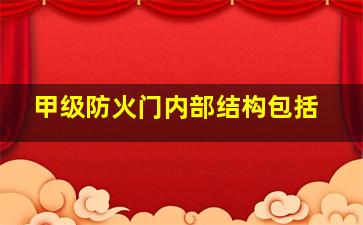 甲级防火门内部结构包括